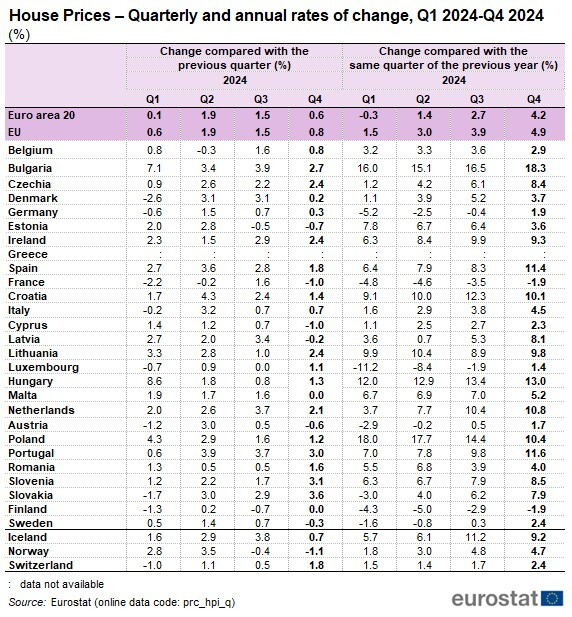 House Prices – Quarterly and annual rates of change, Q1 2024-Q4 2024
(%)

| | Change compared with the previous quarter (%) 2024 Q1 | Q2 | Q3 | Q4 | Change compared with the same quarter of the previous year (%) 2024 Q1 | Q2 | Q3 | Q4 |
|---|---|---|---|---|---|---|---|---|
| Euro area 20 | 0.1 | 1.9 | 1.5 | 0.6 | -0.3 | 1.4 | 2.7 | 4.2 |
| EU | 0.6 | 1.9 | 1.5 | 0.8 | 1.5 | 3.0 | 3.9 | 4.9 |
| Belgium | 0.8 | -0.3 | 1.6 | 0.8 | 3.2 | 3.3 | 3.6 | 2.9 |
| Bulgaria | 7.1 | 3.4 | 3.9 | 2.7 | 16.0 | 15.1 | 16.5 | 18.3 |
| Czechia | 0.9 | 2.6 | 2.2 | 2.4 | 1.2 | 4.2 | 6.1 | 8.4 |
| Denmark | -2.6 | 3.1 | 3.1 | 0.2 | 1.1 | 3.9 | 5.2 | 3.7 |
| Germany | -0.6 | 1.5 | 0.7 | 0.3 | -5.2 | -2.5 | -0.4 | 1.9 |
| Estonia | 2.0 | 2.8 | -0.5 | -0.7 | 7.8 | 6.7 | 6.4 | 3.6 |
| Ireland | 2.3 | 1.5 | 2.9 | 2.4 | 6.3 | 8.4 | 9.9 | 9.3 |
| Greece | : | : | : | : | : | : | : | : |
| Spain | 2.7 | 3.6 | 2.8 | 1.8 | 6.4 | 7.9 | 8.3 | 11.4 |
| France | -2.2 | -0.2 | 1.6 | -1.0 | -4.8 | -4.6 | -3.5 | -1.9 |
| Croatia | 1.7 | 4.3 | 2.4 | 1.4 | 9.1 | 10.0 | 12.3 | 10.1 |
| Italy | -0.2 | 3.2 | 0.7 | 0.7 | 1.6 | 2.9 | 3.8 | 4.5 |
| Cyprus | 1.4 | 1.2 | 0.7 | -1.0 | 1.1 | 2.5 | 2.7 | 2.3 |
| Latvia | 2.7 | 2.0 | 3.4 | -0.2 | 3.6 | 0.7 | 5.3 | 8.1 |
| Lithuania | 3.3 | 2.8 | 1.0 | 2.4 | 9.9 | 10.4 | 8.9 | 9.8 |
| Luxembourg | -0.7 | 0.9 | 0.0 | 1.1 | -11.2 | -8.4 | -1.9 | 1.4 |
| Hungary | 8.6 | 1.8 | 0.8 | 1.3 | 12.0 | 12.9 | 13.4 | 13.0 |
| Malta | 1.9 | 1.7 | 1.6 | 0.0 | 6.7 | 6.9 | 7.0 | 5.2 |
| Netherlands | 2.0 | 2.6 | 3.7 | 2.1 | 3.7 | 7.7 | 10.4 | 10.8 |
| Austria | -1.2 | 3.0 | 0.5 | -0.6 | -2.9 | -0.2 | 0.5 | 1.7 |
| Poland | 4.3 | 2.9 | 1.6 | 1.2 | 18.0 | 17.7 | 14.4 | 10.4 |
| Portugal | 0.6 | 3.9 | 3.7 | 3.0 | 7.0 | 7.8 | 9.8 | 11.6 |
| Romania | 1.3 | 0.5 | 0.5 | 1.6 | 5.5 | 6.8 | 3.9 | 4.0 |
| Slovenia | 1.2 | 2.2 | 1.7 | 3.1 | 6.3 | 6.7 | 7.9 | 8.5 |
| Slovakia | -1.7 | 3.0 | 2.9 | 3.6 | -3.0 | 4.0 | 6.2 | 7.9 |
| Finland | -1.3 | 0.2 | -0.7 | 0.0 | -4.3 | -5.0 | -2.9 | -1.9 |
| Sweden | 0.5 | 1.4 | 0.7 | -0.3 | -1.6 | -0.8 | 0.3 | 2.4 |
| Iceland | 1.6 | 2.9 | 3.8 | 0.7 | 5.7 | 6.1 | 11.2 | 9.2 |
| Norway | 2.8 | 3.5 | -0.4 | -1.1 | 1.8 | 3.0 | 4.8 | 4.7 |
| Switzerland | -1.0 | 1.1 | 0.5 | 1.8 | 1.5 | 1.4 | 1.7 | 2.4 |

: data not available
Source: Eurostat (online data code: prc_hpi_q)
eurostat